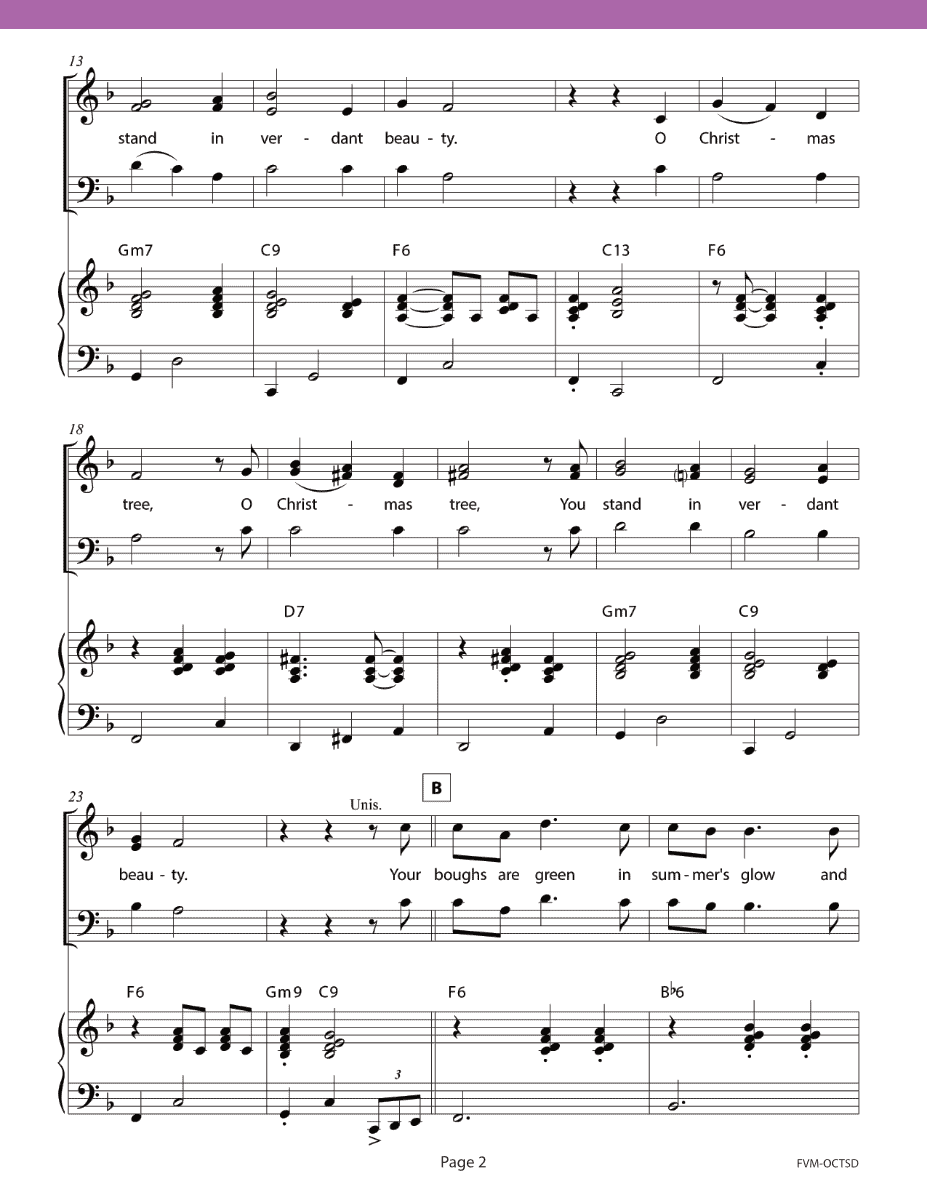 13

stand in ver - dant beau - ty. O Christ - mas

Gm7 C9 F6 C13 F6

18

tree, O Christ - mas tree, You stand in ver - dant

D7 Gm7 C9

23

Unis.

B

beau - ty. Your boughs are green in sum - mer's glow and

F6 Gm9 C9 F6 B♭6

3

Page 2

FVM-OCTSD